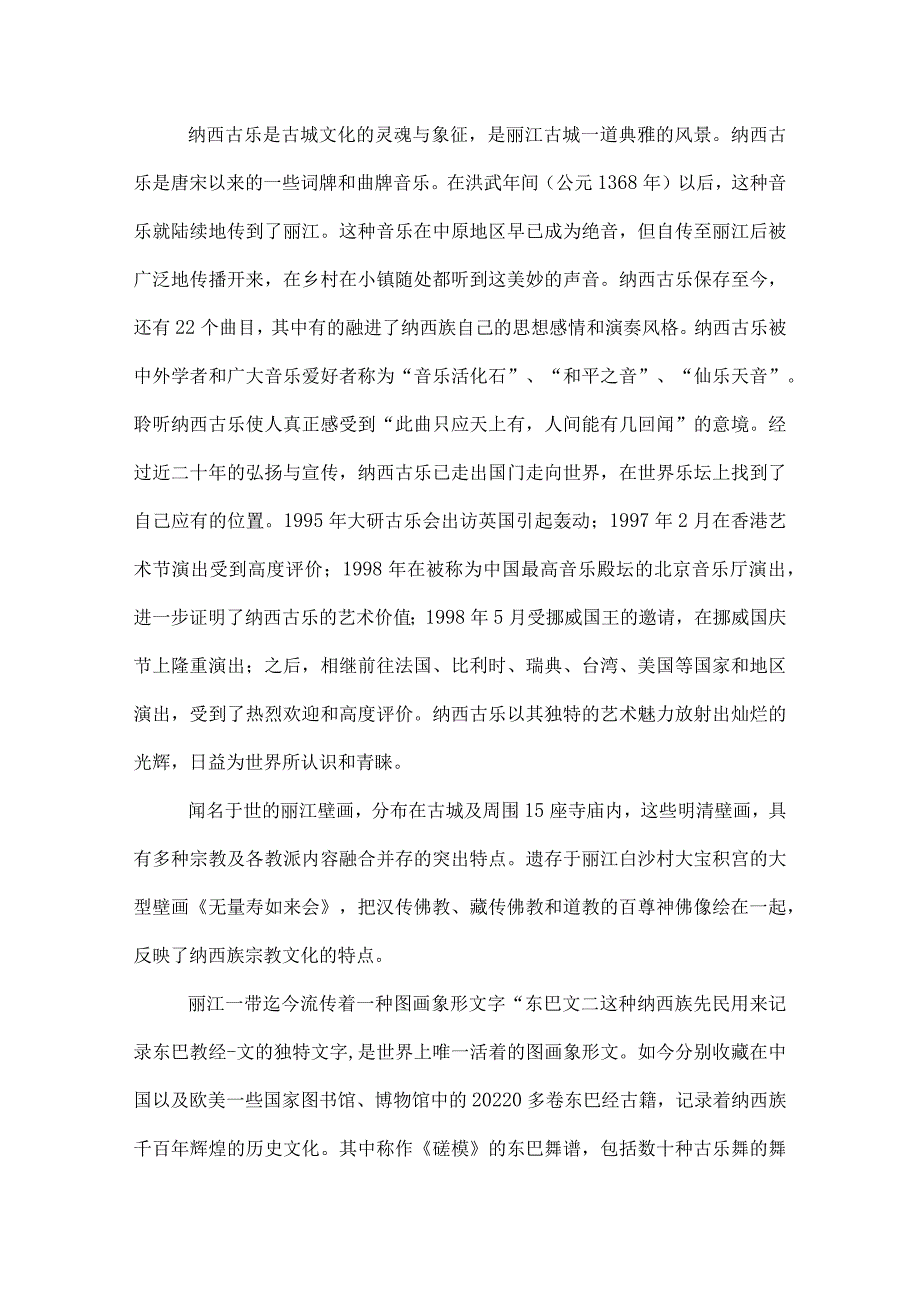 纳西古乐是古城文化的灵魂与象征，是丽江古城一道典雅的风景。纳西古乐是唐宋以来的一些词牌和曲牌音乐。在洪武年间（公元1368年）以后，这种音乐就陆续地传到了丽江。这种音乐在中原地区早已成为绝音，但自传至丽江后被广泛地传播开来，在乡村在小镇随处都听到这美妙的声音。纳西古乐保存至今，还有22个曲目，其中有的融进了纳西族自己的思想感情和演奏风格。纳西古乐被中外学者和广大音乐爱好者称为“音乐活化石”、“和平之音”、“仙乐天音”。聆听纳西古乐使人真正感受到“此曲只应天上有，人间能有几回闻”的意境。经过近二十年的弘扬与宣传，纳西古乐已走出国门走向世界，在世界乐坛上找到了自己应有的位置。1995年大研古乐会出访英国引起轰动；1997年2月在香港艺术节演出受到高度评价；1998年在被称为中国最高音乐殿坛的北京音乐厅演出，进一步证明了纳西古乐的艺术价值；1998年5月受挪威国王的邀请，在挪威国庆节上隆重演出；之后，相继前往法国、比利时、瑞典、台湾、美国等国家和地区演出，受到了热烈欢迎和高度评价。纳西古乐以其独特的艺术魅力放射出灿烂的光辉，日益为世界所认识和青睐。

闻名于世的丽江壁画，分布在古城及周围15座寺庙内，这些明清壁画，具有多种宗教及各教派内容融合并存的突出特点。遗存于丽江白沙村大宝积宫的大型壁画《无量寿如来会》，把汉传佛教、藏传佛教和道教的百尊神佛像绘在一起，反映了纳西族宗教文化的特点。

丽江一带迄今流传着一种图画象形文字“东巴文二这种纳西族先民用来记录东巴教经-文的独特文字,是世界上唯一活着的图画象形文。如今分别收藏在中国以及欧美一些国家图书馆、博物馆中的20220多卷东巴经古籍，记录着纳西族千百年辉煌的历史文化。其中称作《磋模》的东巴舞谱，包括数十种古乐舞的舞